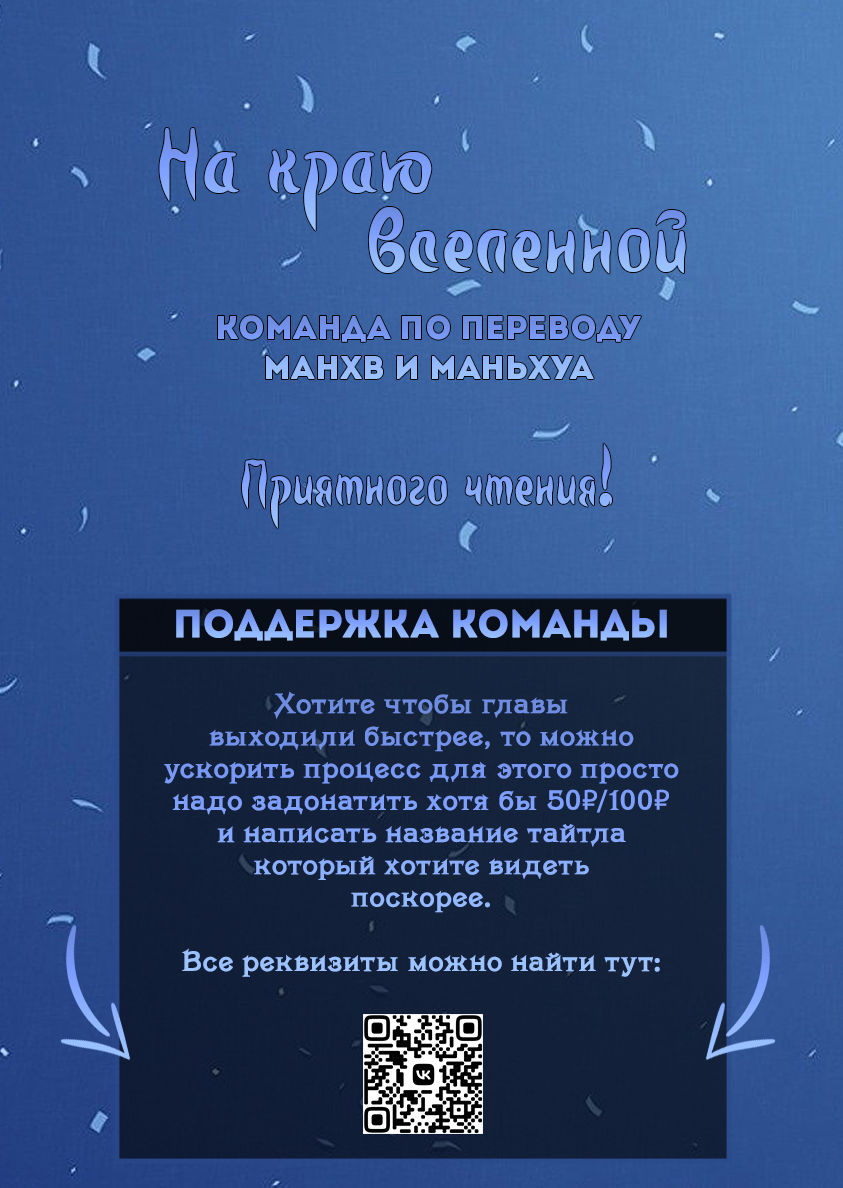 На краю Вселенной

КОМАНДА ПО ПЕРЕВОДУ МАНХВ И МАНЬХУА

Приятного чтения!

ПОДДЕРЖКА КОМАНДЫ

Хотите чтобы главы выходили быстрее, то можно ускорить процесс для этого просто надо задонатить хотя бы 50₽/100₽ и написать название тайтла который хотите видеть поскорее.

Все реквизиты можно найти тут: